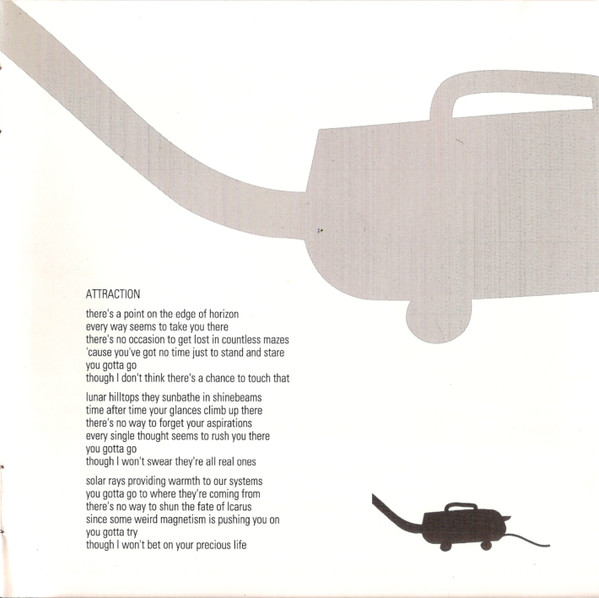 ATTRACTION

there's a point on the edge of horizon
every way seems to take you there
there's no occasion to get lost in countless mazes
'cause you've got no time just to stand and stare
you gotta go
though I don't think there's a chance to touch that

lunar hilltops they sunbathe in shinebeams
time after time your glances climb up there
there's no way to forget your aspirations
every single thought seems to rush you there
you gotta go
though I won't swear they're all real ones

solar rays providing warmth to our systems
you gotta go to where they're coming from
there's no way to shun the fate of Icarus
since some weird magnetism is pushing you on
you gotta try
though I won't bet on your precious life